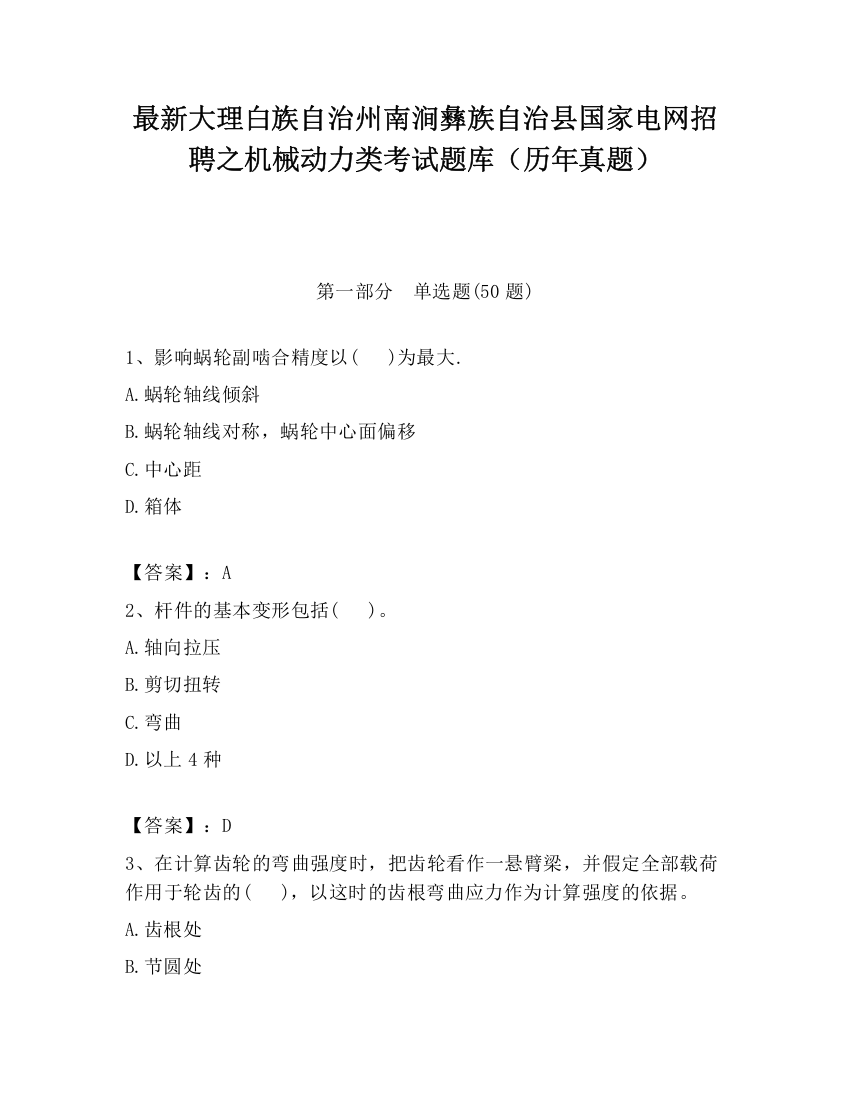 最新大理白族自治州南涧彝族自治县国家电网招聘之机械动力类考试题库（历年真题）

第一部分　单选题(50 题)

1、影响蜗轮副啮合精度以(　　)为最大.

A.蜗轮轴线倾斜

B.蜗轮轴线对称，蜗轮中心面偏移

C.中心距

D.箱体

【答案】：A

2、杆件的基本变形包括(　　)。

A.轴向拉压

B.剪切扭转

C.弯曲

D.以上 4 种

【答案】：D

3、在计算齿轮的弯曲强度时，把齿轮看作一悬臂梁，并假定全部载荷作用于轮齿的(　　)，以这时的齿根弯曲应力作为计算强度的依据。

A.齿根处

B.节圆处